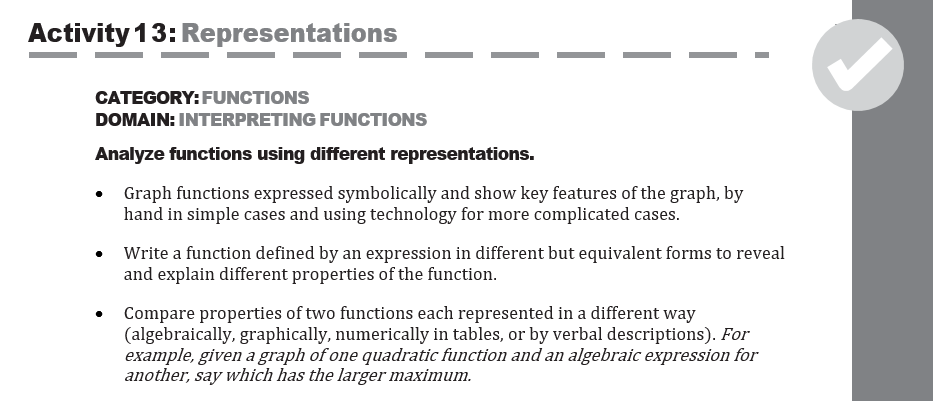 Activity 13: Representations

CATEGORY: FUNCTIONS
DOMAIN: INTERPRETING FUNCTIONS

Analyze functions using different representations.

• Graph functions expressed symbolically and show key features of the graph, by hand in simple cases and using technology for more complicated cases.

• Write a function defined by an expression in different but equivalent forms to reveal and explain different properties of the function.

• Compare properties of two functions each represented in a different way (algebraically, graphically, numerically in tables, or by verbal descriptions). For example, given a graph of one quadratic function and an algebraic expression for another, say which has the larger maximum.